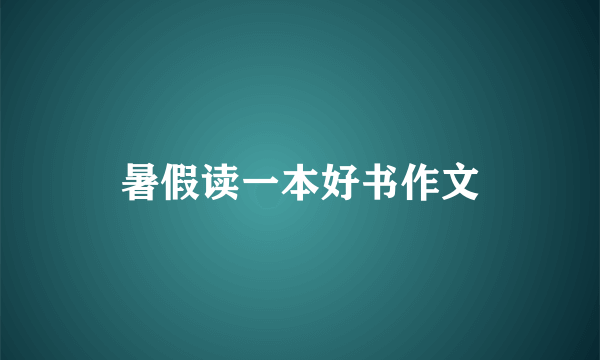 暑假读一本好书作文